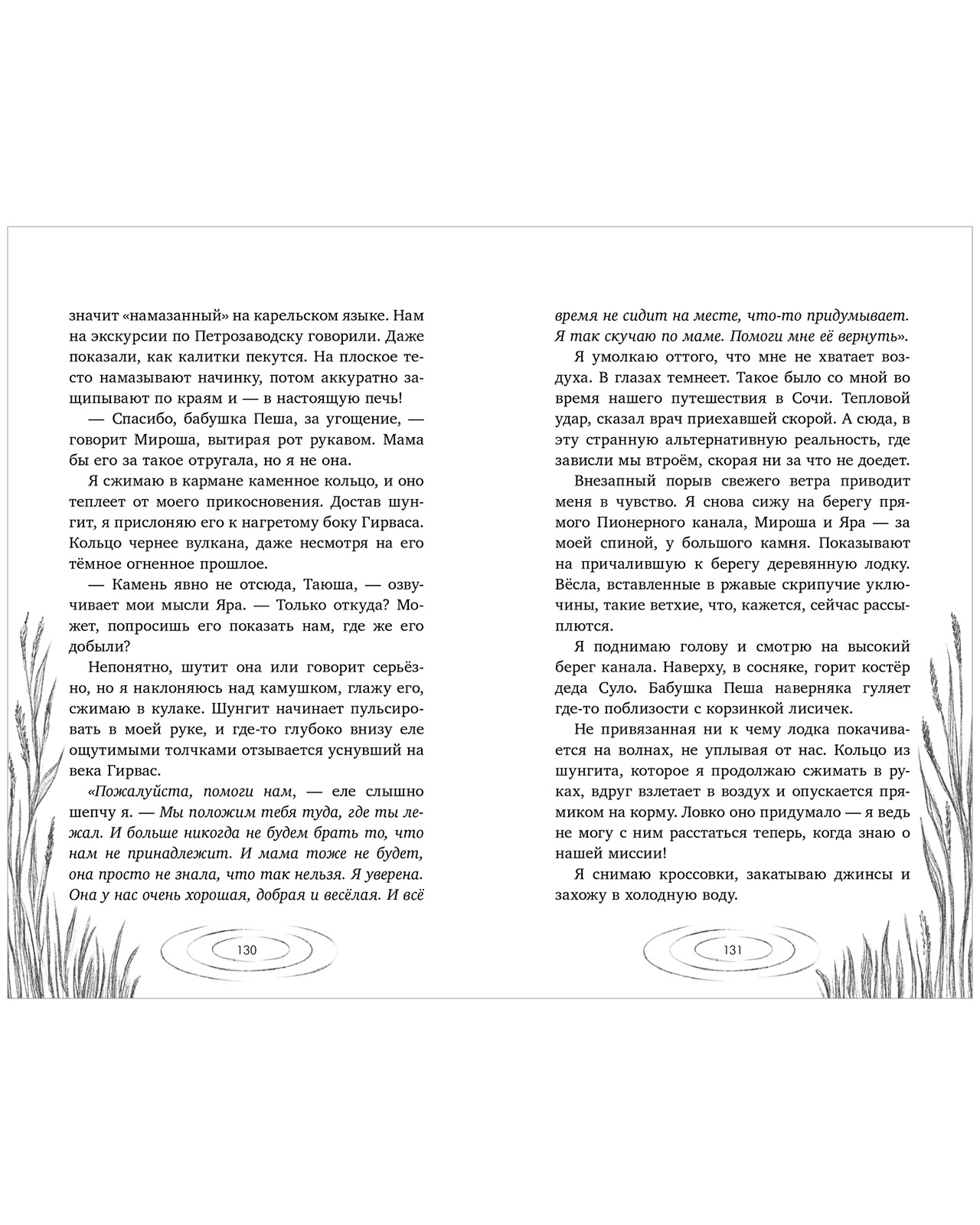 значит «намазанный» на карельском языке. Нам на экскурсии по Петрозаводску говорили. Даже показали, как калитки пекутся. На плоское тесто намазывают начинку, потом аккуратно защипывают по краям и — в настоящую печь!

— Спасибо, бабушка Пеша, за угощение, — говорит Мироша, вытирая рот рукавом. Мама бы его за такое отругала, но я не она.

Я сжимаю в кармане каменное кольцо, и оно теплеет от моего прикосновения. Достав шунгит, я прислоняю его к нагретому боку Гирваса. Кольцо чернее вулкана, даже несмотря на его тёмное огненное прошлое.

— Камень явно не отсюда, Таюша, — озвучивает мои мысли Яра. — Только откуда? Может, попросишь его показать нам, где же его добыли?

Непонятно, шутит она или говорит серьёзно, но я наклоняюсь над камушком, глажу его, сжимаю в кулаке. Шунгит начинает пульсировать в моей руке, и где-то глубоко внизу еле ощутимыми толчками отзывается уснувший на века Гирвас.

«Пожалуйста, помоги нам, — еле слышно шепчу я. — Мы положим тебя туда, где ты лежал. И больше никогда не будем брать то, что нам не принадлежит. И мама тоже не будет, она просто не знала, что так нельзя. Я уверена. Она у нас очень хорошая, добрая и весёлая. И всё

130

время не сидит на месте, что-то придумывает. Я так скучаю по маме. Помоги мне её вернуть».

Я умолкаю оттого, что мне не хватает воздуха. В глазах темнеет. Такое было со мной во время нашего путешествия в Сочи. Тепловой удар, сказал врач приехавшей скорой. А сюда, в эту странную альтернативную реальность, где зависли мы втроём, скорая ни за что не доедет.

Внезапный порыв свежего ветра приводит меня в чувство. Я снова сижу на берегу прямого Пионерного канала, Мироша и Яра — за моей спиной, у большого камня. Показывают на причалившую к берегу деревянную лодку. Вёсла, вставленные в ржавые скрипучие уключины, такие ветхие, что, кажется, сейчас рассыплются.

Я поднимаю голову и смотрю на высокий берег канала. Наверху, в сосняке, горит костёр деда Суло. Бабушка Пеша наверняка гуляет где-то поблизости с корзинкой лисичек.

Не привязанная ни к чему лодка покачивается на волнах, не уплывая от нас. Кольцо из шунгита, которое я продолжаю сжимать в руках, вдруг взлетает в воздух и опускается прямиком на корму. Ловко оно придумало — я ведь не могу с ним расстаться теперь, когда знаю о нашей миссии!

Я снимаю кроссовки, закатываю джинсы и захожу в холодную воду.

131